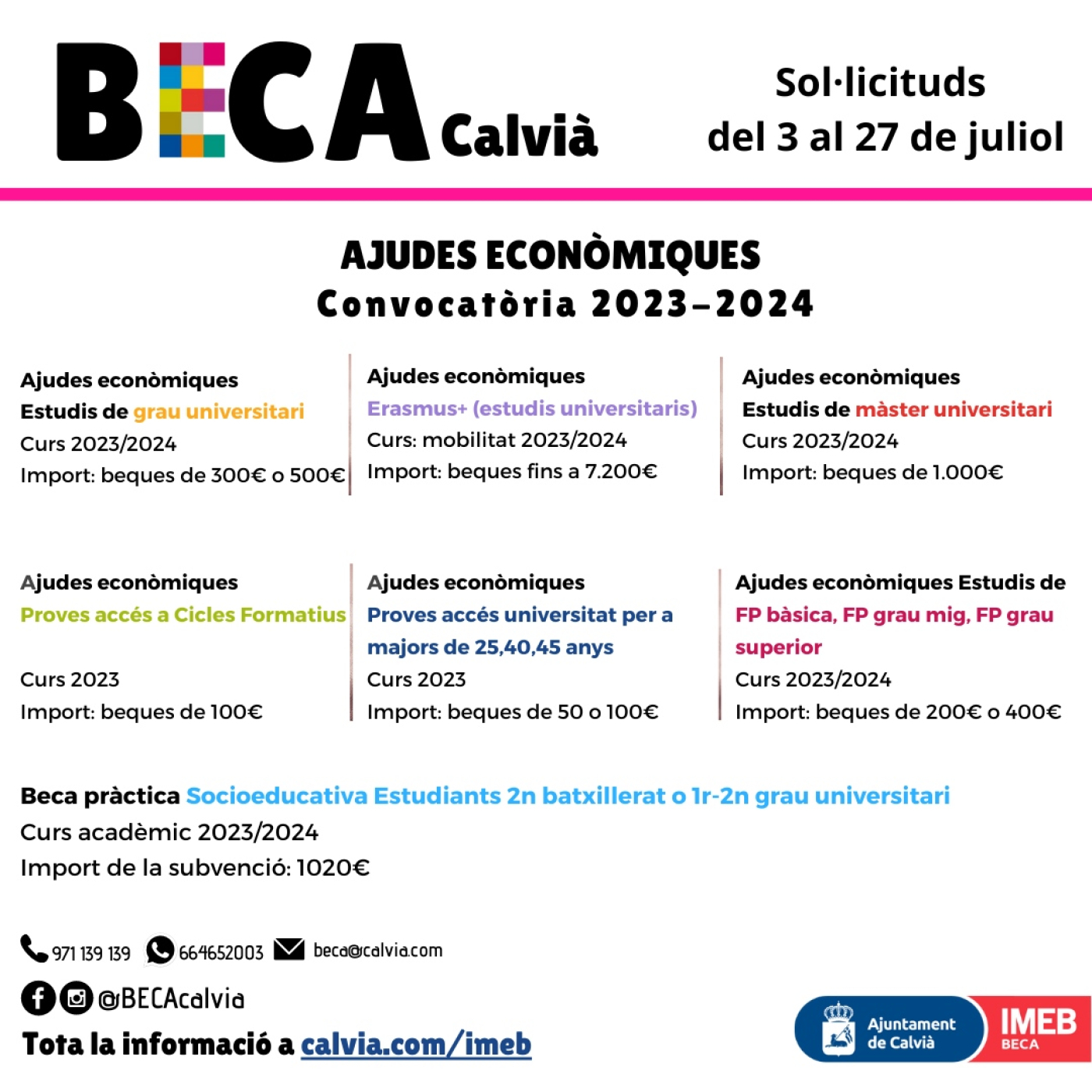 BECA Calvià

Sol·licituds
del 3 al 27 de juliol

AJUDES ECONÒMIQUES
Convocatòria 2023-2024

Ajudes econòmiques
Estudis de grau universitari
Curs 2023/2024
Import: beques de 300€ o 500€

Ajudes econòmiques
Erasmus+ (estudis universitaris)
Curs: mobilitat 2023/2024
Import: beques fins a 7.200€

Ajudes econòmiques
Estudis de màster universitari
Curs 2023/2024
Import: beques de 1.000€

Ajudes econòmiques
Proves accés a Cicles Formatius
Curs 2023
Import: beques de 100€

Ajudes econòmiques
Proves accés universitat per a majors de 25,40,45 anys
Curs 2023
Import: beques de 50 o 100€

Ajudes econòmiques Estudis de
FP bàsica, FP grau mig, FP grau superior
Curs 2023/2024
Import: beques de 200€ o 400€

Beca pràctica Socioeducativa Estudiants 2n batxillerat o 1r-2n grau universitari
Curs acadèmic 2023/2024
Import de la subvenció: 1020€

971 139 139 664652003 beca@calvia.com
@BECAcalvia
Tota la informació a calvia.com/imeb

Ajuntament de Calvià
IMEB
BECA